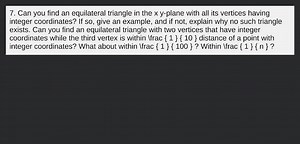 7. Can you find an equilateral triangle in the x y-plane with all its vertices having integer coordinates? If so, give an example, and if not, explain why no such triangle exists. Can you find an equilateral triangle with two vertices that have integer coordinates while the third vertex is within \frac { 1 } { 10 } distance of a point with integer coordinates? What about within \frac { 1 } { 100 } ? Within \frac { 1 } { n } ?